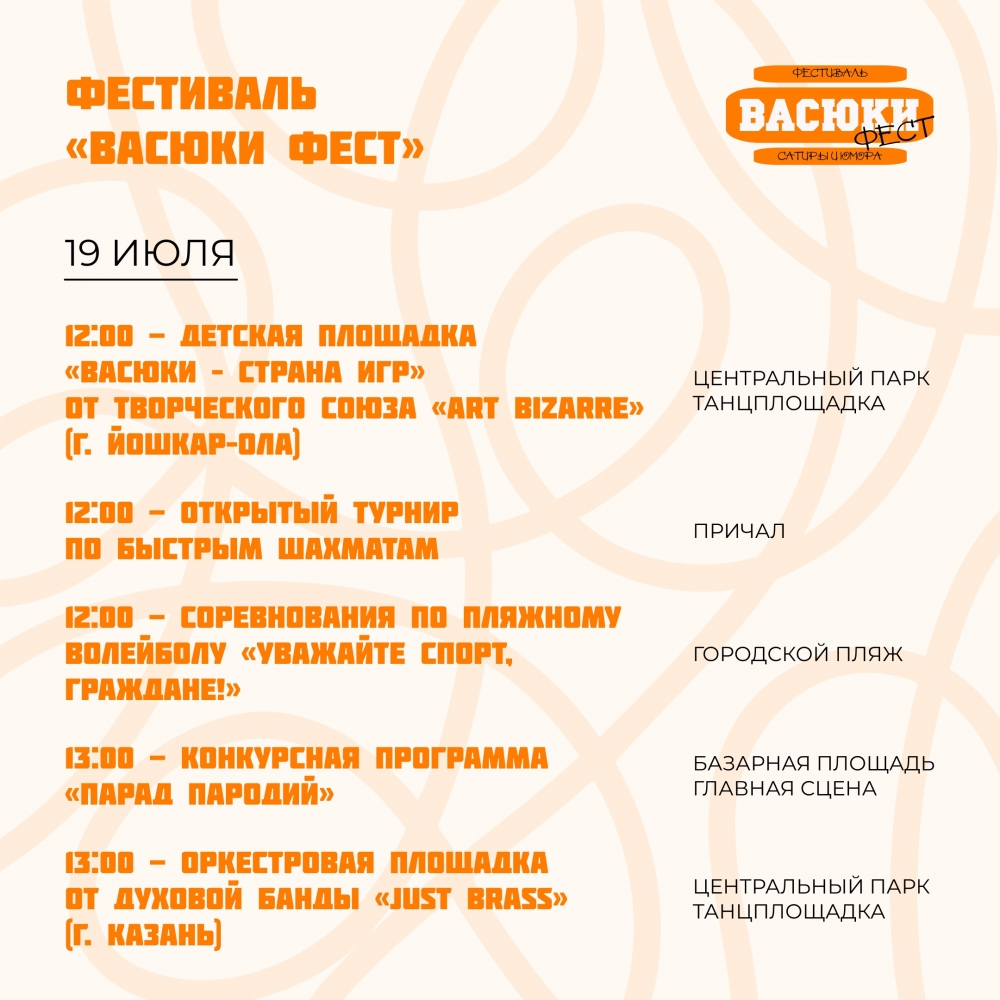 ФЕСТИВАЛЬ «ВАСЮКИ ФЕСТ»

ФЕСТИВАЛЬ
ВАСЮКИ
ФЕСТ
САТИРЫ И ЮМОРА

19 ИЮЛЯ

12:00 – ДЕТСКАЯ ПЛОЩАДКА «ВАСЮКИ - СТРАНА ИГР» ОТ ТВОРЧЕСКОГО СОЮЗА «ART BIZARRE» (Г. ЙОШКАР-ОЛА)

ЦЕНТРАЛЬНЫЙ ПАРК
ТАНЦПЛОЩАДКА

12:00 – ОТКРЫТЫЙ ТУРНИР ПО БЫСТРЫМ ШАХМАТАМ

ПРИЧАЛ

12:00 – СОРЕВНОВАНИЯ ПО ПЛЯЖНОМУ ВОЛЕЙБОЛУ «УВАЖАЙТЕ СПОРТ, ГРАЖДАНЕ!»

ГОРОДСКОЙ ПЛЯЖ

13:00 – КОНКУРСНАЯ ПРОГРАММА «ПАРАД ПАРОДИЙ»

БАЗАРНАЯ ПЛОЩАДЬ
ГЛАВНАЯ СЦЕНА

13:00 – ОРКЕСТРОВАЯ ПЛОЩАДКА ОТ ДУХОВОЙ БАНДЫ «JUST BRASS» (Г. КАЗАНЬ)

ЦЕНТРАЛЬНЫЙ ПАРК
ТАНЦПЛОЩАДКА